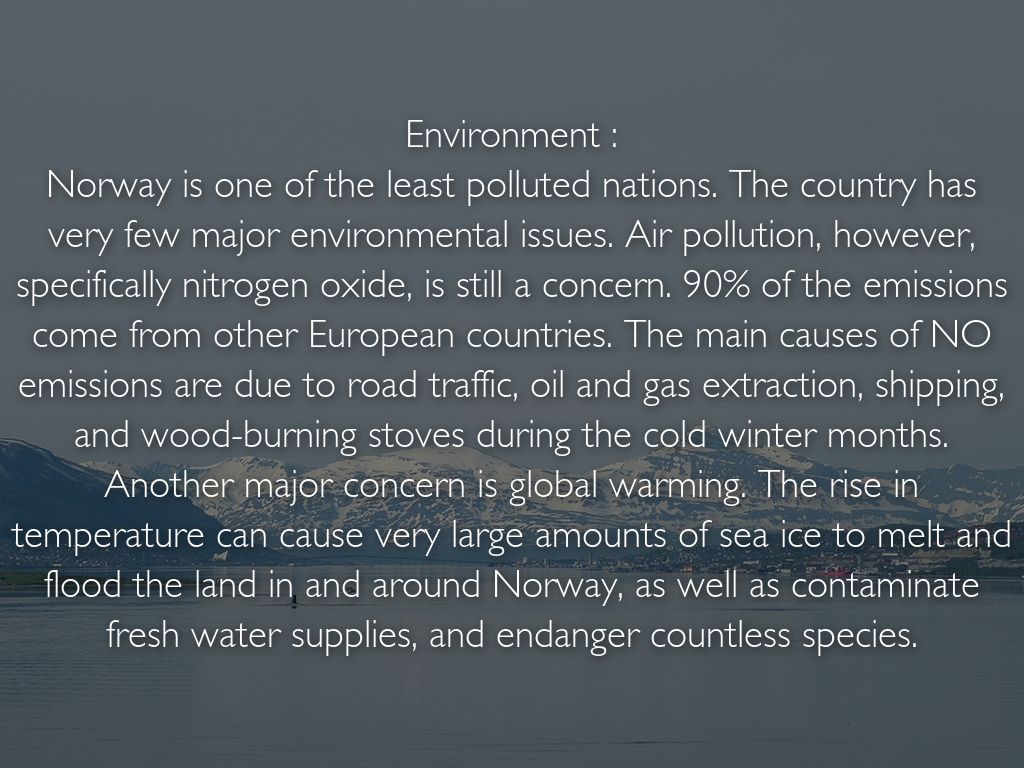 Environment :
Norway is one of the least polluted nations. The country has very few major environmental issues. Air pollution, however, specifically nitrogen oxide, is still a concern. 90% of the emissions come from other European countries. The main causes of NO emissions are due to road traffic, oil and gas extraction, shipping, and wood-burning stoves during the cold winter months. Another major concern is global warming. The rise in temperature can cause very large amounts of sea ice to melt and flood the land in and around Norway, as well as contaminate fresh water supplies, and endanger countless species.